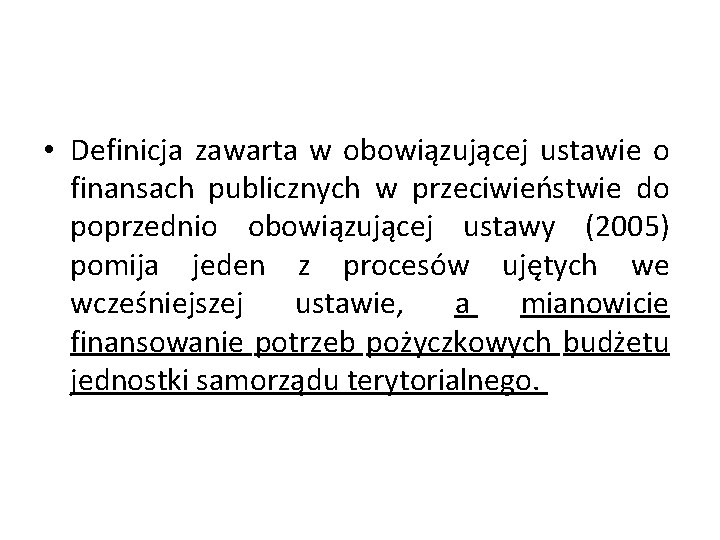 • Definicja zawarta w obowiązującej ustawie o finansach publicznych w przeciwieństwie do poprzednio obowiązującej ustawy (2005) pomija jeden z procesów ujętych we wcześniejszej ustawie, a mianowicie finansowanie potrzeb pożyczkowych budżetu jednostki samorządu terytorialnego.